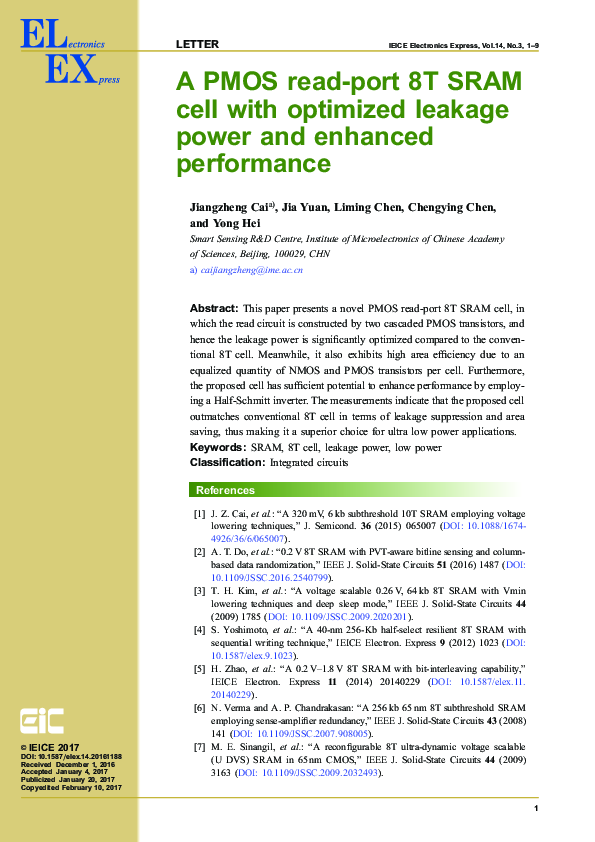 ELectronics
EXpress

LETTER

IEICE Electronics Express, Vol.14, No.3, 1–9

A PMOS read-port 8T SRAM cell with optimized leakage power and enhanced performance

Jiangzheng Cai$^{a)}$, Jia Yuan, Liming Chen, Chengying Chen, and Yong Hei

Smart Sensing R&D Centre, Institute of Microelectronics of Chinese Academy of Sciences, Beijing, 100029, CHN

a) caijiangzheng@ime.ac.cn

Abstract: This paper presents a novel PMOS read-port 8T SRAM cell, in which the read circuit is constructed by two cascaded PMOS transistors, and hence the leakage power is significantly optimized compared to the conventional 8T cell. Meanwhile, it also exhibits high area efficiency due to an equalized quantity of NMOS and PMOS transistors per cell. Furthermore, the proposed cell has sufficient potential to enhance performance by employing a Half-Schmitt inverter. The measurements indicate that the proposed cell outmatches conventional 8T cell in terms of leakage suppression and area saving, thus making it a superior choice for ultra low power applications.

Keywords: SRAM, 8T cell, leakage power, low power

Classification: Integrated circuits

References

[1] J. Z. Cai, et al.: "A 320 mV, 6 kb subthreshold 10T SRAM employing voltage lowering techniques," J. Semicond. 36 (2015) 065007 (DOI: 10.1088/1674-4926/36/6/065007).

[2] A. T. Do, et al.: "0.2 V 8T SRAM with PVT-aware bitline sensing and column-based data randomization," IEEE J. Solid-State Circuits 51 (2016) 1487 (DOI: 10.1109/JSSC.2016.2540799).

[3] T. H. Kim, et al.: "A voltage scalable 0.26 V, 64 kb 8T SRAM with Vmin lowering techniques and deep sleep mode," IEEE J. Solid-State Circuits 44 (2009) 1785 (DOI: 10.1109/JSSC.2009.2020201).

[4] S. Yoshimoto, et al.: "A 40-nm 256-Kb half-select resilient 8T SRAM with sequential writing technique," IEICE Electron. Express 9 (2012) 1023 (DOI: 10.1587/elex.9.1023).

[5] H. Zhao, et al.: "A 0.2 V–1.8 V 8T SRAM with bit-interleaving capability," IEICE Electron. Express 11 (2014) 20140229 (DOI: 10.1587/elex.11.20140229).

[6] N. Verma and A. P. Chandrakasan: "A 256 kb 65 nm 8T subthreshold SRAM employing sense-amplifier redundancy," IEEE J. Solid-State Circuits 43 (2008) 141 (DOI: 10.1109/JSSC.2007.908005).

[7] M. E. Sinangil, et al.: "A reconfigurable 8T ultra-dynamic voltage scalable (U DVS) SRAM in 65 nm CMOS," IEEE J. Solid-State Circuits 44 (2009) 3163 (DOI: 10.1109/JSSC.2009.2032493).

EiC

© IEICE 2017
DOI: 10.1587/elex.14.20161188
Received December 1, 2016
Accepted January 4, 2017
Publicized January 20, 2017
Copyedited February 10, 2017

1